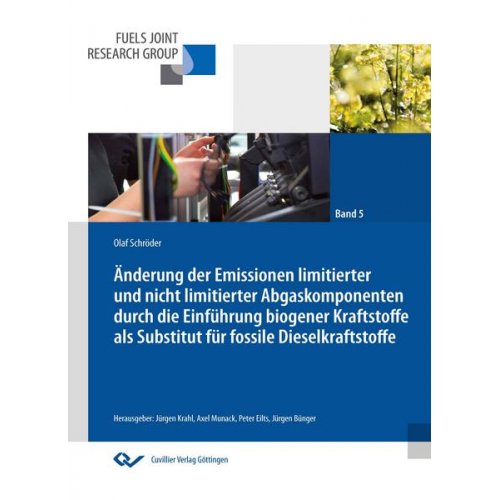 FUELS JOINT
RESEARCH GROUP

Band 5

Olaf Schröder

Änderung der Emissionen limitierter und nicht limitierter Abgaskomponenten durch die Einführung biogener Kraftstoffe als Substitut für fossile Dieselkraftstoffe

Herausgeber: Jürgen Krahl, Axel Munack, Peter Eilts, Jürgen Bünger

Cuvillier Verlag Göttingen